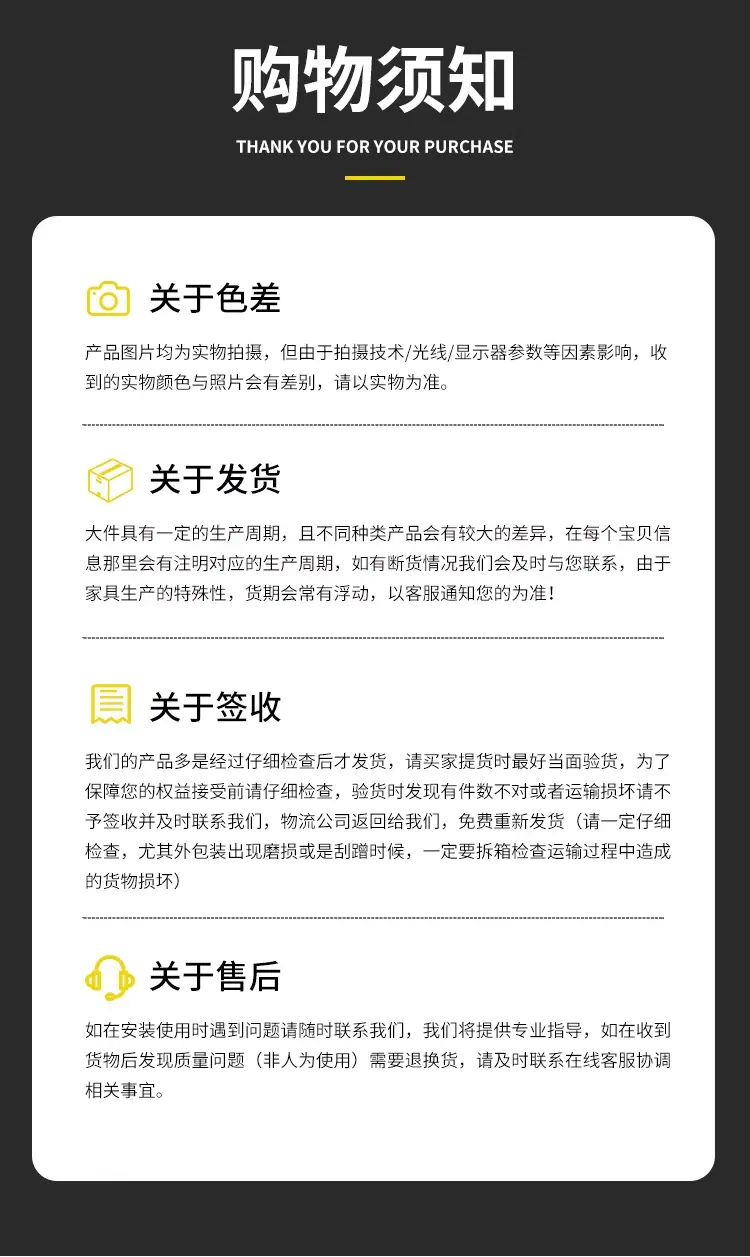 购物须知

THANK YOU FOR YOUR PURCHASE

关于色差

产品图片均为实物拍摄，但由于拍摄技术/光线/显示器参数等因素影响，收到的实物颜色与照片会有差别，请以实物为准。

关于发货

大件具有一定的生产周期，且不同种类产品会有较大的差异，在每个宝贝信息那里会有注明对应的生产周期，如有断货情况我们会及时与您联系，由于家具生产的特殊性，货期会常有浮动，以客服通知您的为准！

关于签收

我们的产品多是经过仔细检查后才发货，请买家提货时最好当面验货，为了保障您的权益接受前请仔细检查，验货时发现有件数不对或者运输损坏请不予签收并及时联系我们，物流公司返回给我们，免费重新发货（请一定仔细检查，尤其外包装出现磨损或是刮蹭时候，一定要拆箱检查运输过程中造成的货物损坏）

关于售后

如在安装使用时遇到问题请随时联系我们，我们将提供专业指导，如在收到货物后发现质量问题（非人为使用）需要退换货，请及时联系在线客服协调相关事宜。